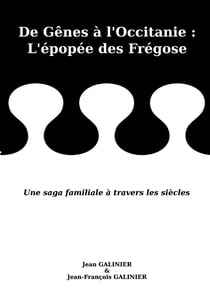 De Gênes à l'Occitanie :
L'épopée des Frégose

Une saga familiale à travers les siècles

Jean GALINIER
&
Jean-François GALINIER